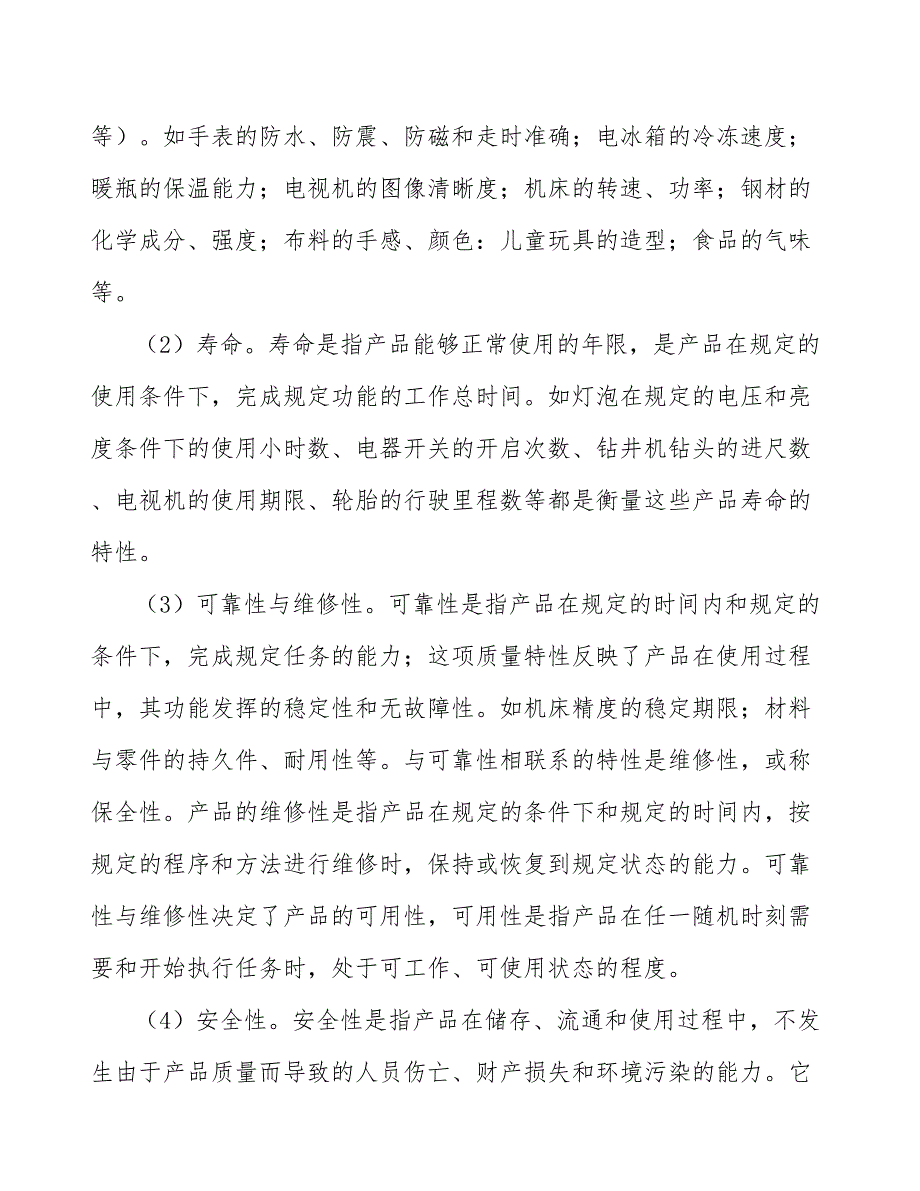 等）。如手表的防水、防震、防磁和走时准确；电冰箱的冷冻速度；暖瓶的保温能力；电视机的图像清晰度；机床的转速、功率；钢材的化学成分、强度；布料的手感、颜色：儿童玩具的造型；食品的气味等。

（2）寿命。寿命是指产品能够正常使用的年限，是产品在规定的使用条件下，完成规定功能的工作总时间。如灯泡在规定的电压和亮度条件下的使用小时数、电器开关的开启次数、钻井机钻头的进尺数、电视机的使用期限、轮胎的行驶里程数等都是衡量这些产品寿命的特性。

（3）可靠性与维修性。可靠性是指产品在规定的时间内和规定的条件下，完成规定任务的能力；这项质量特性反映了产品在使用过程中，其功能发挥的稳定性和无故障性。如机床精度的稳定期限；材料与零件的持久件、耐用性等。与可靠性相联系的特性是维修性，或称保全性。产品的维修性是指产品在规定的条件下和规定的时间内，按规定的程序和方法进行维修时，保持或恢复到规定状态的能力。可靠性与维修性决定了产品的可用性，可用性是指产品在任一随机时刻需要和开始执行任务时，处于可工作、可使用状态的程度。

（4）安全性。安全性是指产品在储存、流通和使用过程中，不发生由于产品质量而导致的人员伤亡、财产损失和环境污染的能力。它